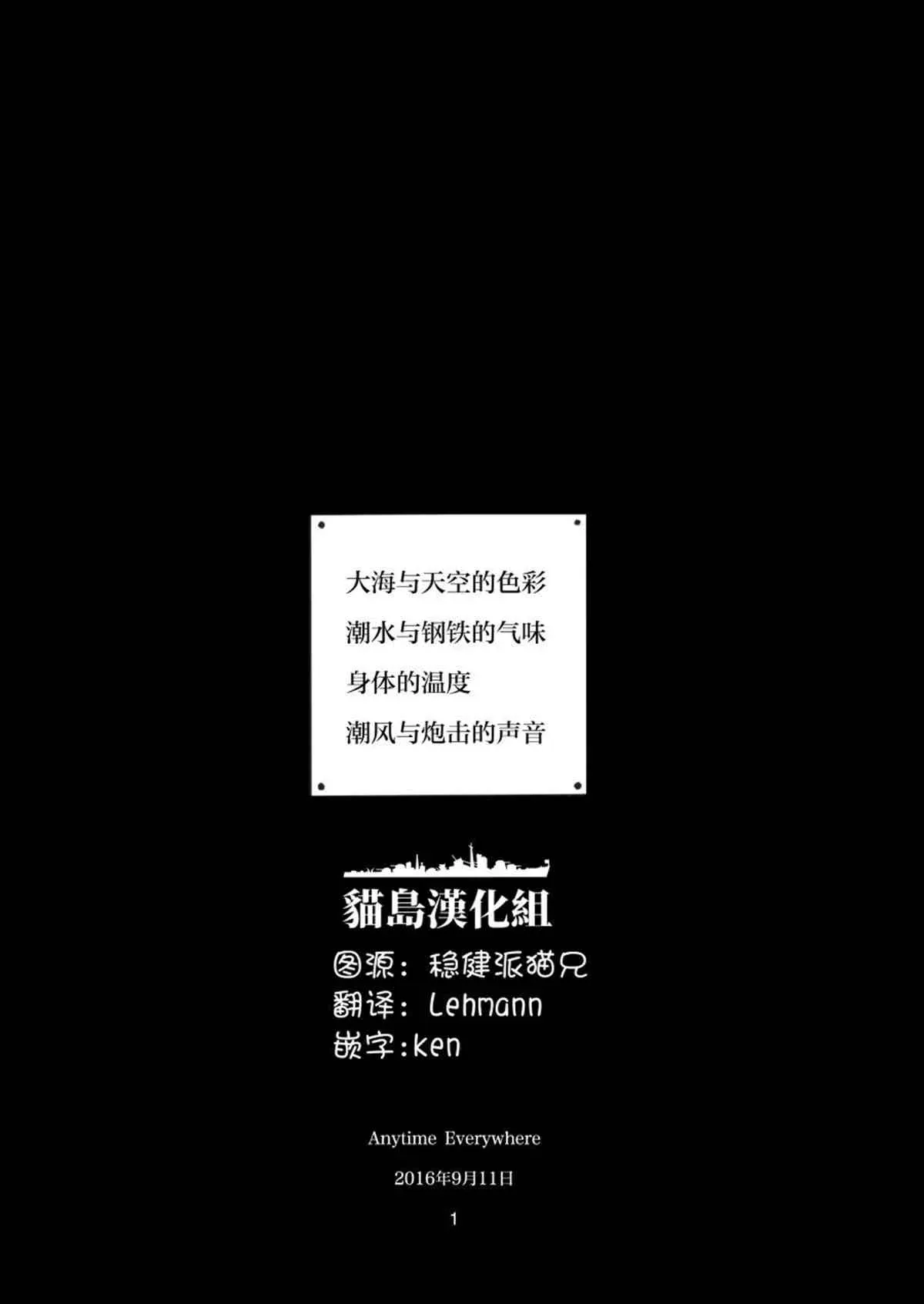 大海与天空的色彩
潮水与钢铁的气味
身体的温度
潮风与炮击的声音

貓島漢化組
图源：稳健派猫兄
翻译：Lehmann
嵌字:ken

Anytime Everywhere

2016年9月11日

1